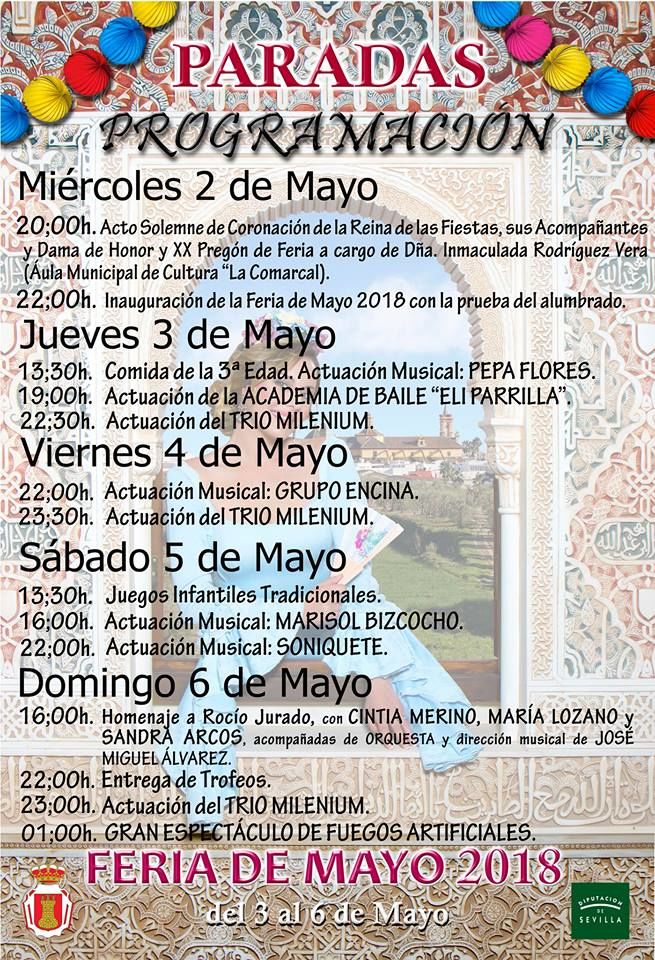 PARADAS
PROGRAMACIÓN

Miércoles 2 de Mayo
20;00h. Acto Solemne de Coronación de la Reina de las Fiestas, sus Acompañantes y Dama de Honor y XX Pregón de Feria a cargo de Dña. Inmaculada Rodríguez Vera (Aula Municipal de Cultura "La Comarcal).
22;00h. Inauguración de la Feria de Mayo 2018 con la prueba del alumbrado.

Jueves 3 de Mayo
13;30h. Comida de la 3ª Edad. Actuación Musical: PEPA FLORES.
19;00h. Actuación de la ACADEMIA DE BAILE "ELI PARRILLA".
22;30h. Actuación del TRIO MILENIUM.

Viernes 4 de Mayo
22;00h. Actuación Musical: GRUPO ENCINA.
23;30h. Actuación del TRIO MILENIUM.

Sábado 5 de Mayo
13;30h. Juegos Infantiles Tradicionales.
16;00h. Actuación Musical: MARISOL BIZCOCHO.
22;00h. Actuación Musical: SONIQUETE.

Domingo 6 de Mayo
16;00h. Homenaje a Rocío Jurado, con CINTIA MERINO, MARÍA LOZANO y SANDRA ARCOS, acompañadas de ORQUESTA y dirección musical de JOSÉ MIGUEL ÁLVAREZ.
22;00h. Entrega de Trofeos.
23;00h. Actuación del TRIO MILENIUM.
01;00h. GRAN ESPECTÁCULO DE FUEGOS ARTIFICIALES.

FERIA DE MAYO 2018
del 3 al 6 de Mayo

DIPUTACIÓN DE SEVILLA